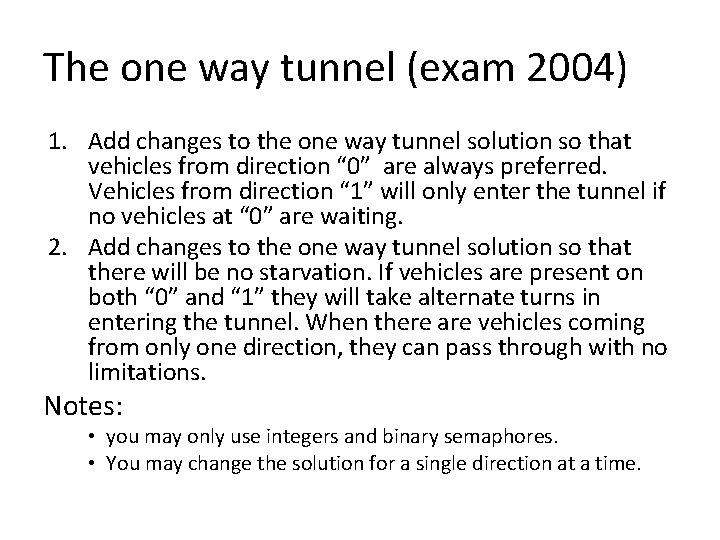 The one way tunnel (exam 2004)

1. Add changes to the one way tunnel solution so that vehicles from direction "0" are always preferred. Vehicles from direction "1" will only enter the tunnel if no vehicles at "0" are waiting.
2. Add changes to the one way tunnel solution so that there will be no starvation. If vehicles are present on both "0" and "1" they will take alternate turns in entering the tunnel. When there are vehicles coming from only one direction, they can pass through with no limitations.

Notes:
• you may only use integers and binary semaphores.
• You may change the solution for a single direction at a time.